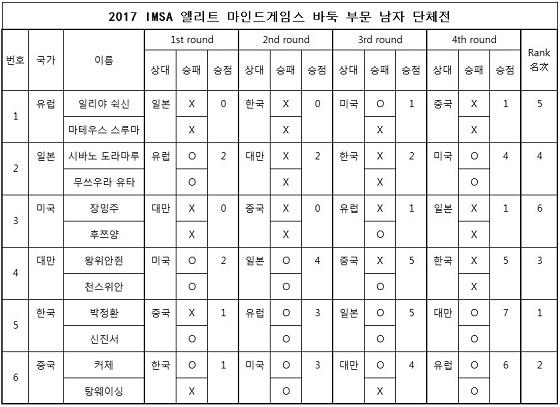 2017 IMSA 엘리트 마인드게임스 바둑 부문 남자 단체전

| 번호 | 국가 | 이름 | 1st round 상대 | 1st round 승패 | 1st round 승점 | 2nd round 상대 | 2nd round 승패 | 2nd round 승점 | 3rd round 상대 | 3rd round 승패 | 3rd round 승점 | 4th round 상대 | 4th round 승패 | 4th round 승점 | Rank 名次 |
|---|---|---|---|---|---|---|---|---|---|---|---|---|---|---|---|
| 1 | 유럽 | 일리야 쉭신 | 일본 | X | 0 | 한국 | X | 0 | 미국 | O | 1 | 중국 | X | 1 | 5 |
| | | 마테우스 스루마 | | X | | | X | | | X | | | X | | |
| 2 | 일본 | 시바노 도라마루 | 유럽 | O | 2 | 대만 | X | 2 | 한국 | X | 2 | 미국 | O | 4 | 4 |
| | | 무쓰우라 유타 | | O | | | X | | | X | | | O | | |
| 3 | 미국 | 장밍주 | 대만 | X | 0 | 중국 | X | 0 | 유럽 | X | 1 | 일본 | X | 1 | 6 |
| | | 후쯔양 | | X | | | X | | | O | | | X | | |
| 4 | 대만 | 왕위안쥔 | 미국 | O | 2 | 일본 | O | 4 | 중국 | X | 5 | 한국 | X | 5 | 3 |
| | | 천스위안 | | O | | | O | | | O | | | X | | |
| 5 | 한국 | 박정환 | 중국 | X | 1 | 유럽 | O | 3 | 일본 | O | 5 | 대만 | O | 7 | 1 |
| | | 신진서 | | O | | | O | | | O | | | O | | |
| 6 | 중국 | 커제 | 한국 | O | 1 | 미국 | O | 3 | 대만 | O | 4 | 유럽 | O | 6 | 2 |
| | | 탕웨이싱 | | X | | | O | | | X | | | O | | |